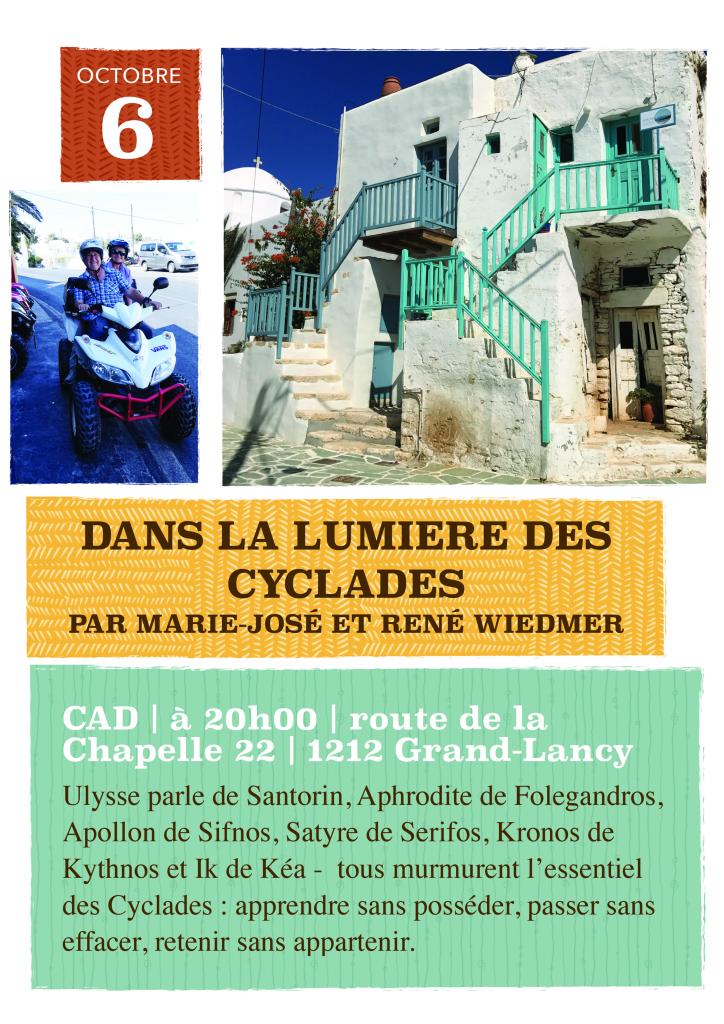 OCTOBRE
6

DANS LA LUMIERE DES CYCLADES
PAR MARIE-JOSÉ ET RENÉ WIEDMER

CAD | à 20h00 | route de la Chapelle 22 | 1212 Grand-Lancy

Ulysse parle de Santorin, Aphrodite de Folegandros, Apollon de Sifnos, Satyre de Serifos, Kronos de Kythnos et Ik de Kéa - tous murmurent l'essentiel des Cyclades : apprendre sans posséder, passer sans effacer, retenir sans appartenir.